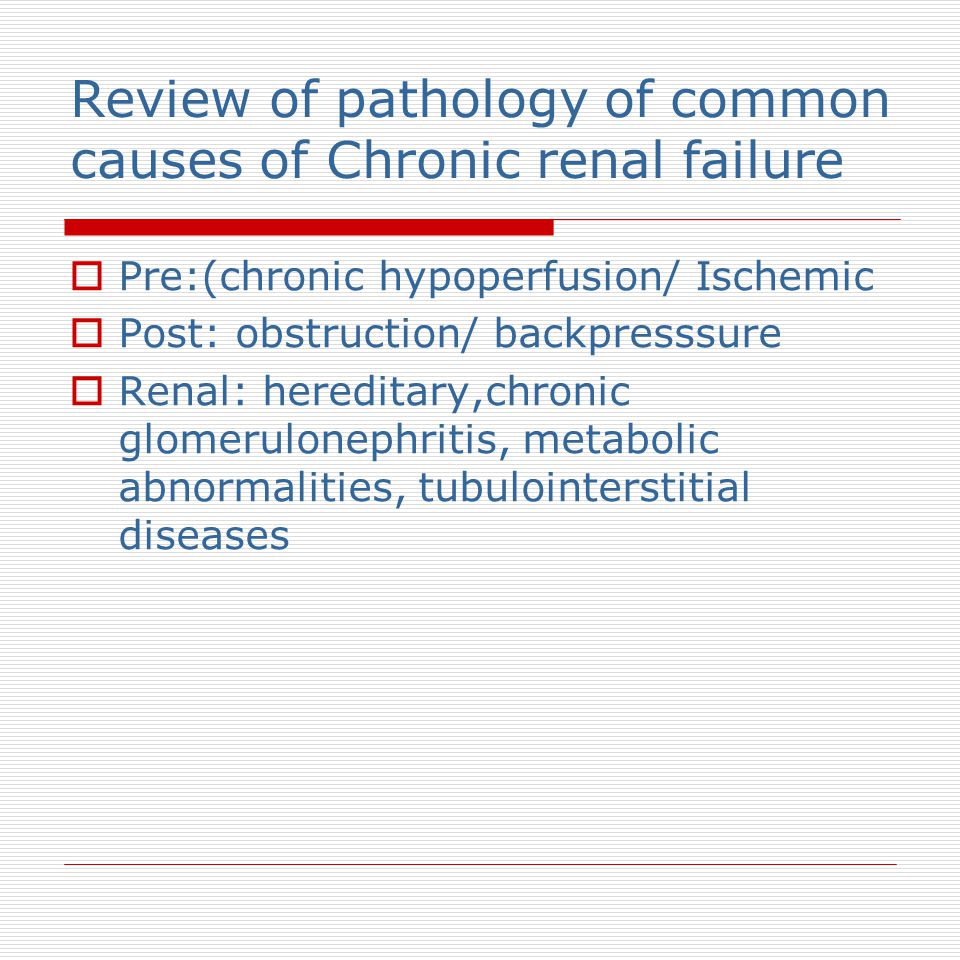 Review of pathology of common causes of Chronic renal failure

Pre:(chronic hypoperfusion/ Ischemic

Post: obstruction/ backpresssure

Renal: hereditary,chronic glomerulonephritis, metabolic abnormalities, tubulointerstitial diseases